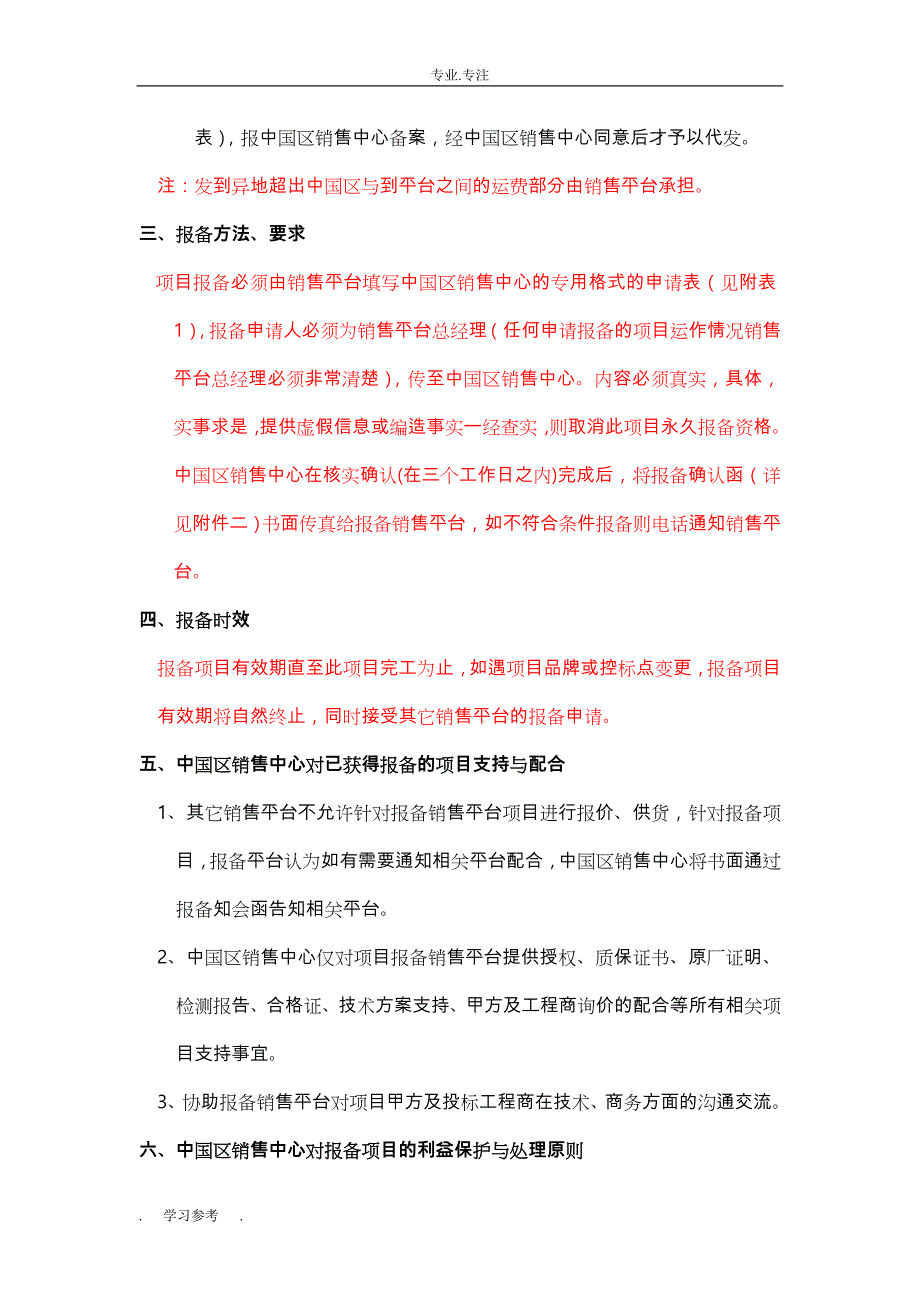 专业.专注

表），报中国区销售中心备案，经中国区销售中心同意后才予以代发。

注：发到异地超出中国区与到平台之间的运费部分由销售平台承担。

三、报备方法、要求

项目报备必须由销售平台填写中国区销售中心的专用格式的申请表（见附表1），报备申请人必须为销售平台总经理（任何申请报备的项目运作情况销售平台总经理必须非常清楚），传至中国区销售中心。内容必须真实，具体，实事求是，提供虚假信息或编造事实一经查实，则取消此项目永久报备资格。中国区销售中心在核实确认(在三个工作日之内)完成后，将报备确认函（详见附件二）书面传真给报备销售平台，如不符合条件报备则电话通知销售平台。

四、报备时效

报备项目有效期直至此项目完工为止，如遇项目品牌或控标点变更，报备项目有效期将自然终止，同时接受其它销售平台的报备申请。

五、中国区销售中心对已获得报备的项目支持与配合

1、其它销售平台不允许针对报备销售平台项目进行报价、供货，针对报备项目，报备平台认为如有需要通知相关平台配合，中国区销售中心将书面通过报备知会函告知相关平台。

2、中国区销售中心仅对项目报备销售平台提供授权、质保证书、原厂证明、检测报告、合格证、技术方案支持、甲方及工程商询价的配合等所有相关项目支持事宜。

3、协助报备销售平台对项目甲方及投标工程商在技术、商务方面的沟通交流。

六、中国区销售中心对报备项目的利益保护与处理原则

. 学习参考 .